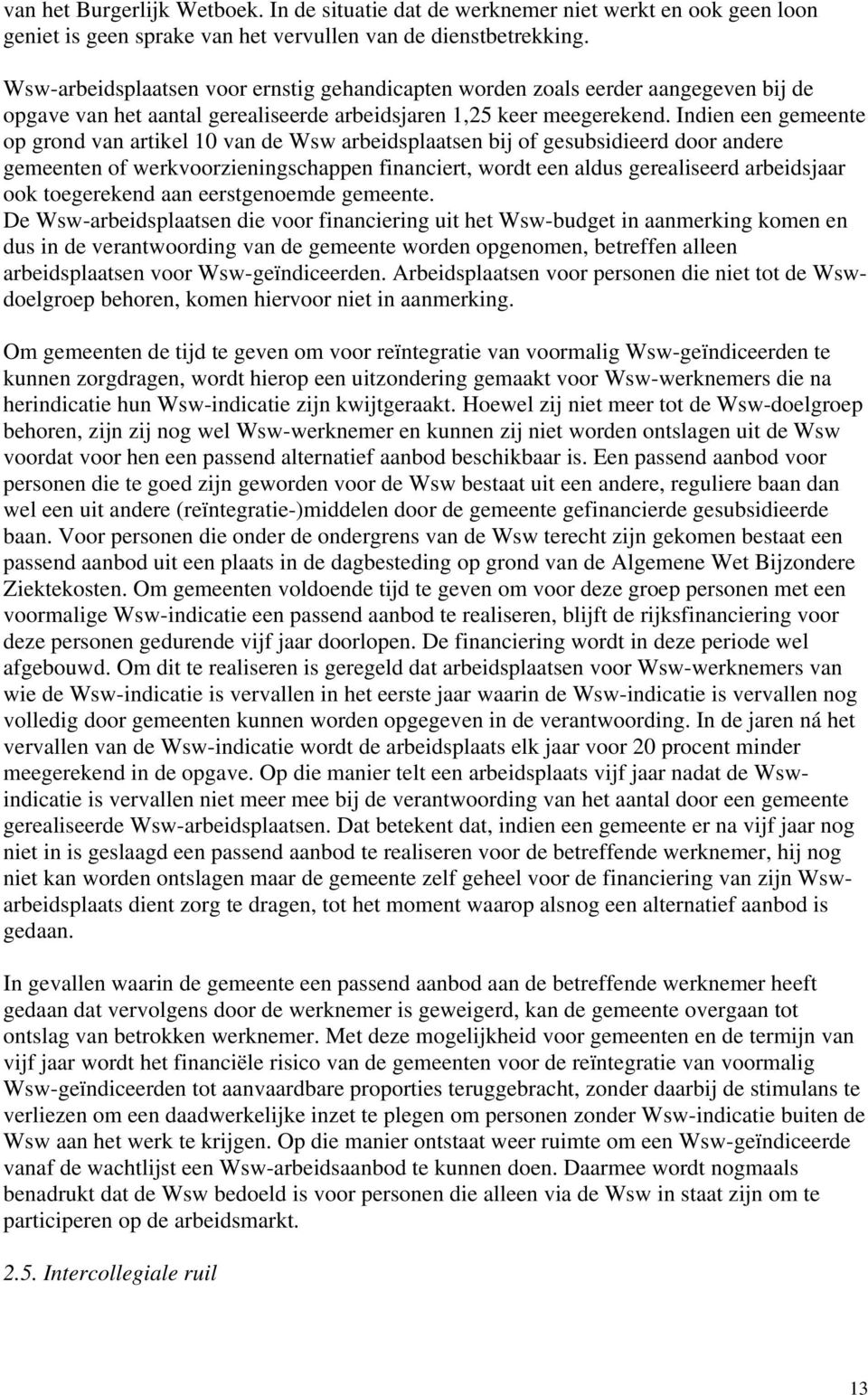 van het Burgerlijk Wetboek. In de situatie dat de werknemer niet werkt en ook geen loon geniet is geen sprake van het vervullen van de dienstbetrekking.

Wsw-arbeidsplaatsen voor ernstig gehandicapten worden zoals eerder aangegeven bij de opgave van het aantal gerealiseerde arbeidsjaren 1,25 keer meegerekend. Indien een gemeente op grond van artikel 10 van de Wsw arbeidsplaatsen bij of gesubsidieerd door andere gemeenten of werkvoorzieningschappen financiert, wordt een aldus gerealiseerd arbeidsjaar ook toegerekend aan eerstgenoemde gemeente.
De Wsw-arbeidsplaatsen die voor financiering uit het Wsw-budget in aanmerking komen en dus in de verantwoording van de gemeente worden opgenomen, betreffen alleen arbeidsplaatsen voor Wsw-geïndiceerden. Arbeidsplaatsen voor personen die niet tot de Wsw-doelgroep behoren, komen hiervoor niet in aanmerking.

Om gemeenten de tijd te geven om voor reïntegratie van voormalig Wsw-geïndiceerden te kunnen zorgdragen, wordt hierop een uitzondering gemaakt voor Wsw-werknemers die na herindicatie hun Wsw-indicatie zijn kwijtgeraakt. Hoewel zij niet meer tot de Wsw-doelgroep behoren, zijn zij nog wel Wsw-werknemer en kunnen zij niet worden ontslagen uit de Wsw voordat voor hen een passend alternatief aanbod beschikbaar is. Een passend aanbod voor personen die te goed zijn geworden voor de Wsw bestaat uit een andere, reguliere baan dan wel een uit andere (reïntegratie-)middelen door de gemeente gefinancierde gesubsidieerde baan. Voor personen die onder de ondergrens van de Wsw terecht zijn gekomen bestaat een passend aanbod uit een plaats in de dagbesteding op grond van de Algemene Wet Bijzondere Ziektekosten. Om gemeenten voldoende tijd te geven om voor deze groep personen met een voormalige Wsw-indicatie een passend aanbod te realiseren, blijft de rijksfinanciering voor deze personen gedurende vijf jaar doorlopen. De financiering wordt in deze periode wel afgebouwd. Om dit te realiseren is geregeld dat arbeidsplaatsen voor Wsw-werknemers van wie de Wsw-indicatie is vervallen in het eerste jaar waarin de Wsw-indicatie is vervallen nog volledig door gemeenten kunnen worden opgegeven in de verantwoording. In de jaren ná het vervallen van de Wsw-indicatie wordt de arbeidsplaats elk jaar voor 20 procent minder meegerekend in de opgave. Op die manier telt een arbeidsplaats vijf jaar nadat de Wsw-indicatie is vervallen niet meer mee bij de verantwoording van het aantal door een gemeente gerealiseerde Wsw-arbeidsplaatsen. Dat betekent dat, indien een gemeente er na vijf jaar nog niet in is geslaagd een passend aanbod te realiseren voor de betreffende werknemer, hij nog niet kan worden ontslagen maar de gemeente zelf geheel voor de financiering van zijn Wsw-arbeidsplaats dient zorg te dragen, tot het moment waarop alsnog een alternatief aanbod is gedaan.

In gevallen waarin de gemeente een passend aanbod aan de betreffende werknemer heeft gedaan dat vervolgens door de werknemer is geweigerd, kan de gemeente overgaan tot ontslag van betrokken werknemer. Met deze mogelijkheid voor gemeenten en de termijn van vijf jaar wordt het financiële risico van de gemeenten voor de reïntegratie van voormalig Wsw-geïndiceerden tot aanvaardbare proporties teruggebracht, zonder daarbij de stimulans te verliezen om een daadwerkelijke inzet te plegen om personen zonder Wsw-indicatie buiten de Wsw aan het werk te krijgen. Op die manier ontstaat weer ruimte om een Wsw-geïndiceerde vanaf de wachtlijst een Wsw-arbeidsaanbod te kunnen doen. Daarmee wordt nogmaals benadrukt dat de Wsw bedoeld is voor personen die alleen via de Wsw in staat zijn om te participeren op de arbeidsmarkt.

2.5. Intercollegiale ruil

13